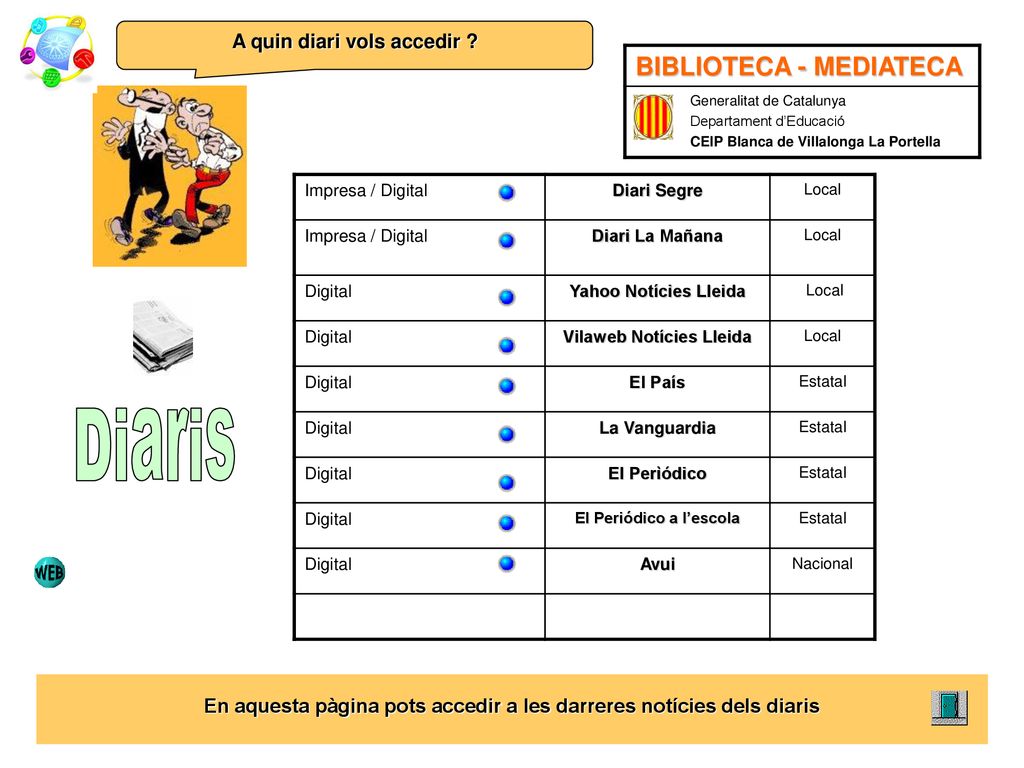 A quin diari vols accedir ?

BIBLIOTECA - MEDIATECA

Generalitat de Catalunya
Departament d'Educació
CEIP Blanca de Villalonga La Portella

| Impresa / Digital | Diari Segre | Local |
|---|---|---|
| Impresa / Digital | Diari La Mañana | Local |
| Digital | Yahoo Notícies Lleida | Local |
| Digital | Vilaweb Notícies Lleida | Local |
| Digital | El País | Estatal |
| Digital | La Vanguardia | Estatal |
| Digital | El Periódico | Estatal |
| Digital | El Periódico a l'escola | Estatal |
| Digital | Avui | Nacional |
| | | |

Diaris

WEB

En aquesta pàgina pots accedir a les darreres notícies dels diaris